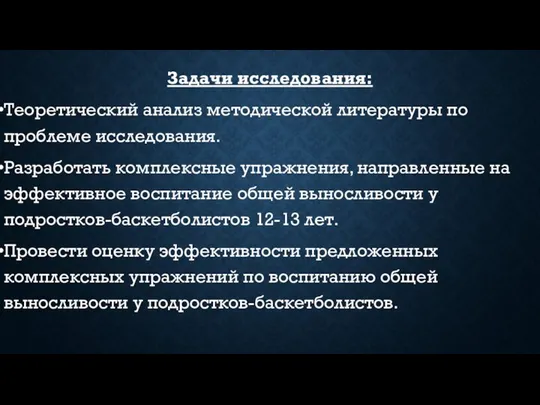 Задачи исследования:

•Теоретический анализ методической литературы по проблеме исследования.

•Разработать комплексные упражнения, направленные на эффективное воспитание общей выносливости у подростков-баскетболистов 12-13 лет.

•Провести оценку эффективности предложенных комплексных упражнений по воспитанию общей выносливости у подростков-баскетболистов.